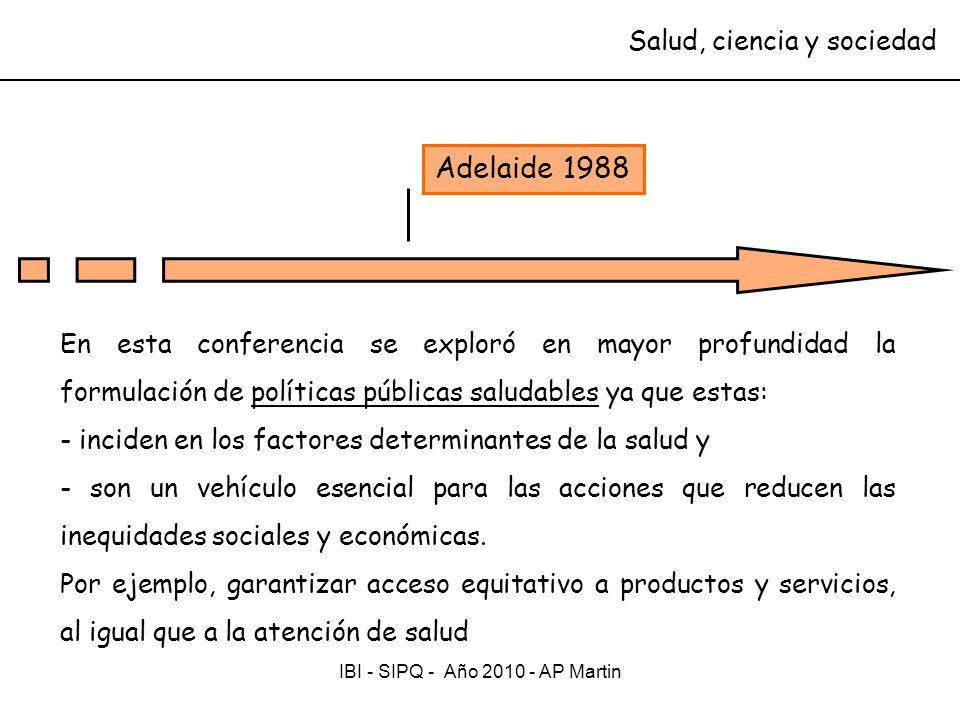 Salud, ciencia y sociedad

Adelaide 1988

En esta conferencia se exploró en mayor profundidad la formulación de políticas públicas saludables ya que estas:
- inciden en los factores determinantes de la salud y
- son un vehículo esencial para las acciones que reducen las inequidades sociales y económicas.
Por ejemplo, garantizar acceso equitativo a productos y servicios, al igual que a la atención de salud

IBI - SIPQ - Año 2010 - AP Martin